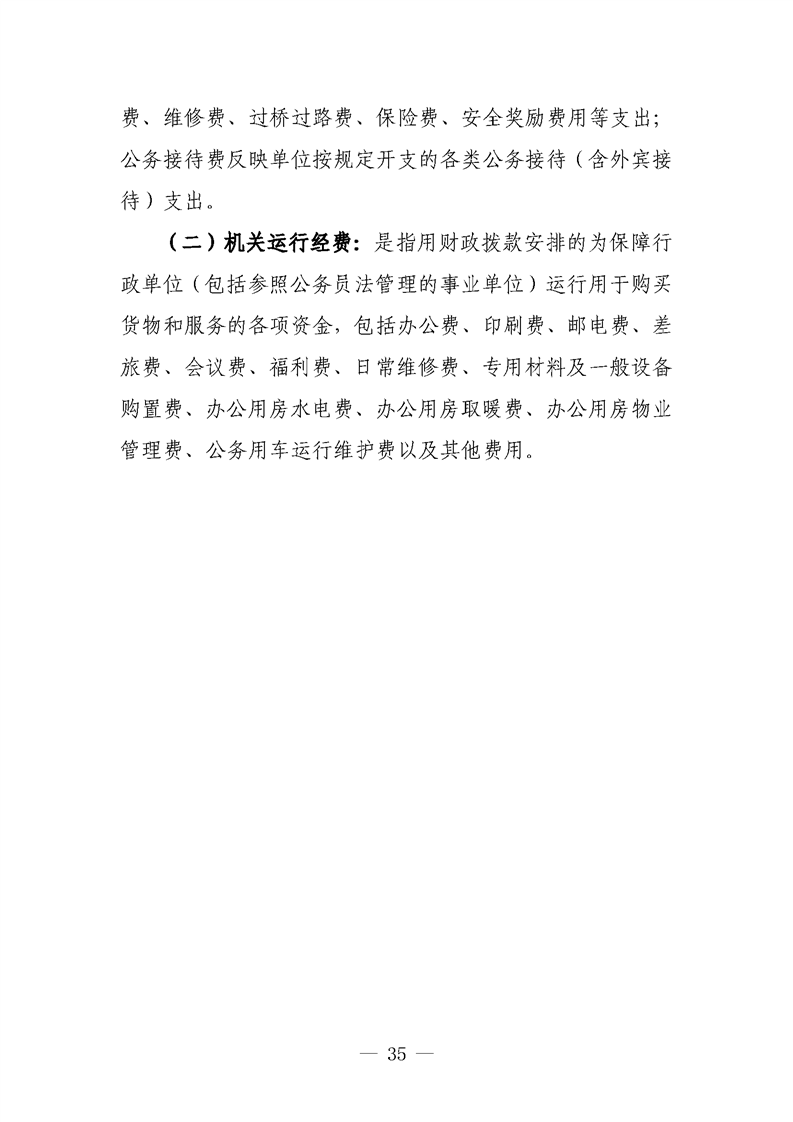 费、维修费、过桥过路费、保险费、安全奖励费用等支出；公务接待费反映单位按规定开支的各类公务接待（含外宾接待）支出。

（二）机关运行经费：是指用财政拨款安排的为保障行政单位（包括参照公务员法管理的事业单位）运行用于购买货物和服务的各项资金，包括办公费、印刷费、邮电费、差旅费、会议费、福利费、日常维修费、专用材料及一般设备购置费、办公用房水电费、办公用房取暖费、办公用房物业管理费、公务用车运行维护费以及其他费用。

— 35 —